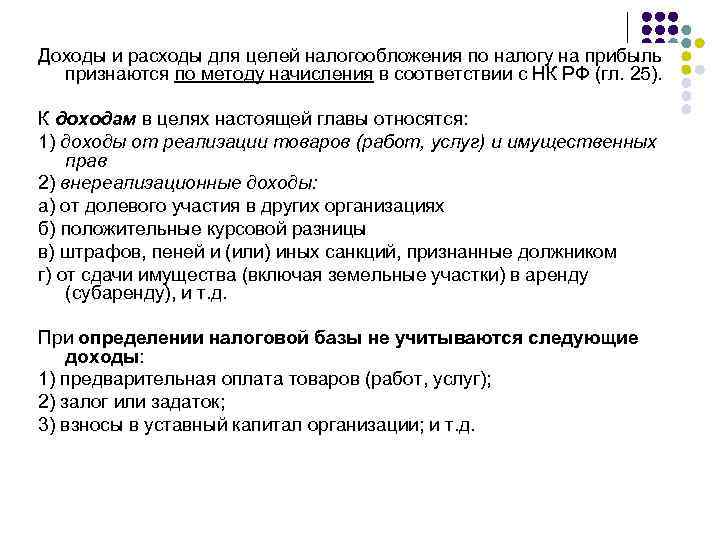 Доходы и расходы для целей налогообложения по налогу на прибыль признаются по методу начисления в соответствии с НК РФ (гл. 25).

К доходам в целях настоящей главы относятся:
1) доходы от реализации товаров (работ, услуг) и имущественных прав
2) внереализационные доходы:
а) от долевого участия в других организациях
б) положительные курсовой разницы
в) штрафов, пеней и (или) иных санкций, признанные должником
г) от сдачи имущества (включая земельные участки) в аренду (субаренду), и т.д.

При определении налоговой базы не учитываются следующие доходы:
1) предварительная оплата товаров (работ, услуг);
2) залог или задаток;
3) взносы в уставный капитал организации; и т.д.